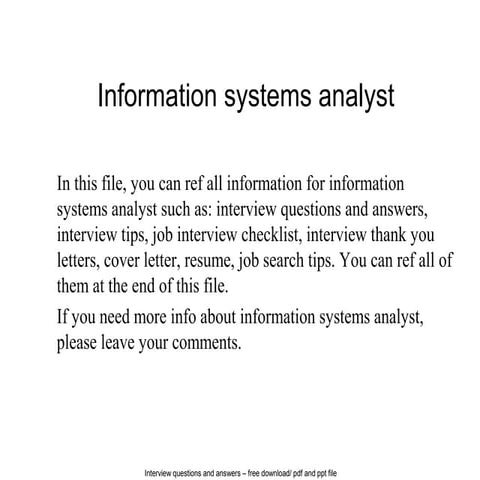 Information systems analyst

In this file, you can ref all information for information systems analyst such as: interview questions and answers, interview tips, job interview checklist, interview thank you letters, cover letter, resume, job search tips. You can ref all of them at the end of this file.

If you need more info about information systems analyst, please leave your comments.

Interview questions and answers – free download/ pdf and ppt file